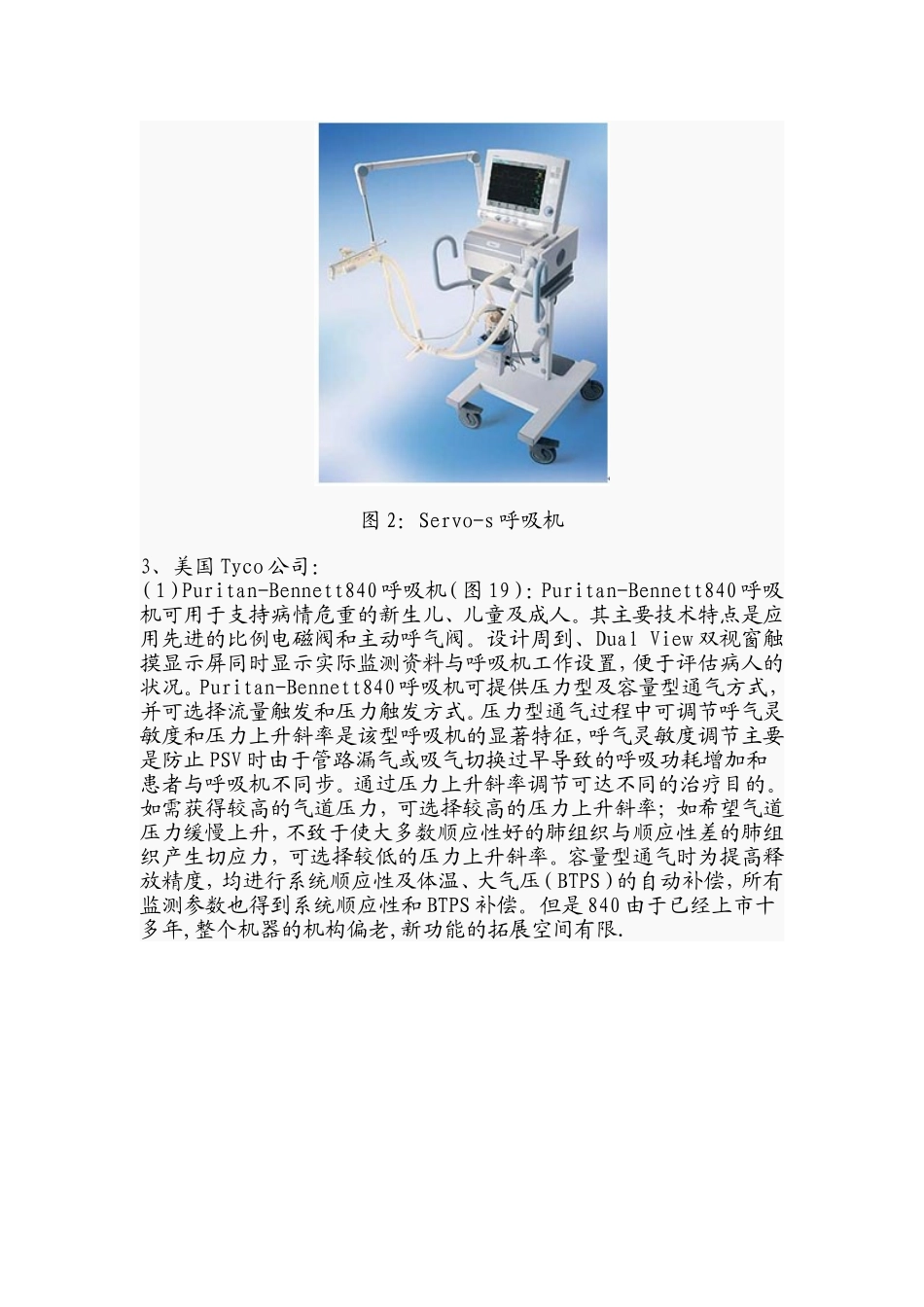 图 2: Servo-s 呼吸机

3、美国 Tyco 公司:

(1)Puritan-Bennett840 呼吸机(图 19): Puritan-Bennett840 呼吸机可用于支持病情危重的新生儿、儿童及成人。其主要技术特点是应用先进的比例电磁阀和主动呼气阀。设计周到、Dual View 双视窗触摸显示屏同时显示实际监测资料与呼吸机工作设置,便于评估病人的状况。Puritan-Bennett840 呼吸机可提供压力型及容量型通气方式,并可选择流量触发和压力触发方式。压力型通气过程中可调节呼气灵敏度和压力上升斜率是该型呼吸机的显著特征,呼气灵敏度调节主要是防止 PSV 时由于管路漏气或吸气切换过早导致的呼吸功耗增加和患者与呼吸机不同步。通过压力上升斜率调节可达不同的治疗目的。如需获得较高的气道压力,可选择较高的压力上升斜率;如希望气道压力缓慢上升,不致于使大多数顺应性好的肺组织与顺应性差的肺组织产生切应力,可选择较低的压力上升斜率。容量型通气时为提高释放精度,均进行系统顺应性及体温、大气压(BTPS)的自动补偿,所有监测参数也得到系统顺应性和 BTPS 补偿。但是 840 由于已经上市十多年,整个机器的机构偏老,新功能的拓展空间有限.